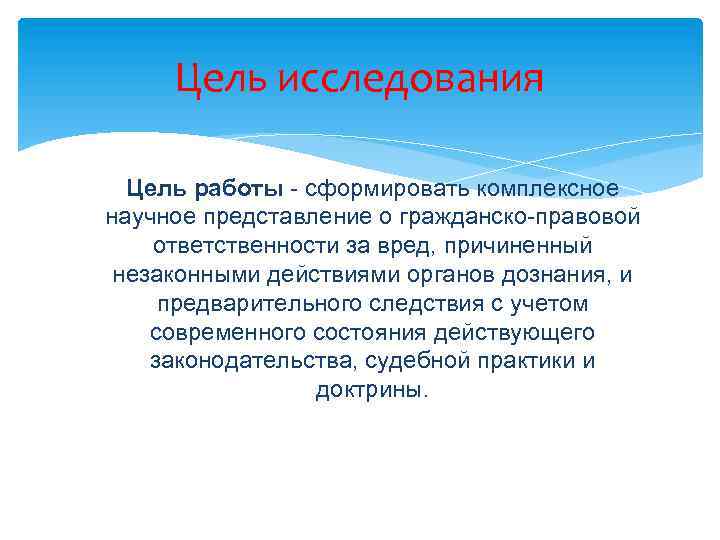 Цель исследования

Цель работы - сформировать комплексное научное представление о гражданско-правовой ответственности за вред, причиненный незаконными действиями органов дознания, и предварительного следствия с учетом современного состояния действующего законодательства, судебной практики и доктрины.